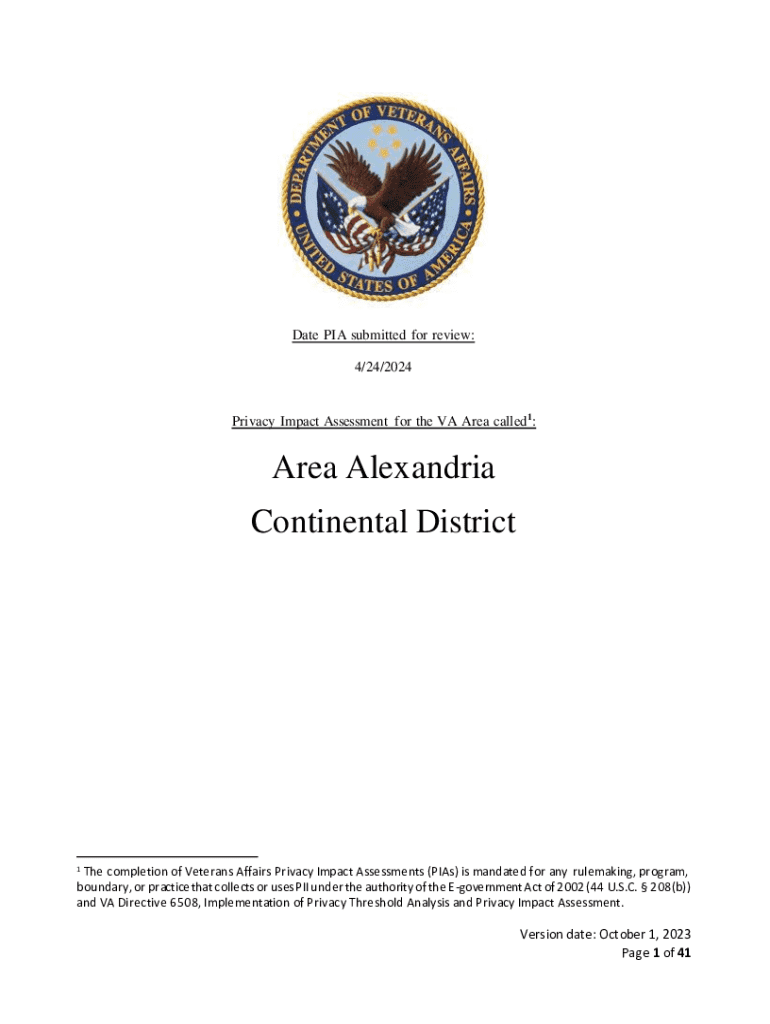 DEPARTMENT OF VETERANS AFFAIRS
UNITED STATES OF AMERICA

Date PIA submitted for review:

4/24/2024

Privacy Impact Assessment for the VA Area called$^1$:

Area Alexandria

Continental District

$^1$ The completion of Veterans Affairs Privacy Impact Assessments (PIAs) is mandated for any rulemaking, program, boundary, or practice that collects or uses PII under the authority of the E-government Act of 2002 (44 U.S.C. § 208(b)) and VA Directive 6508, Implementation of Privacy Threshold Analysis and Privacy Impact Assessment.

Version date: October 1, 2023
Page 1 of 41